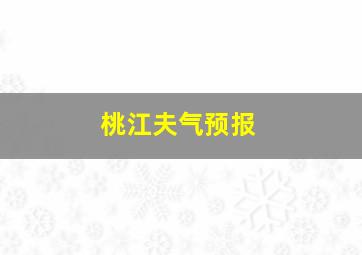 桃江夫气预报